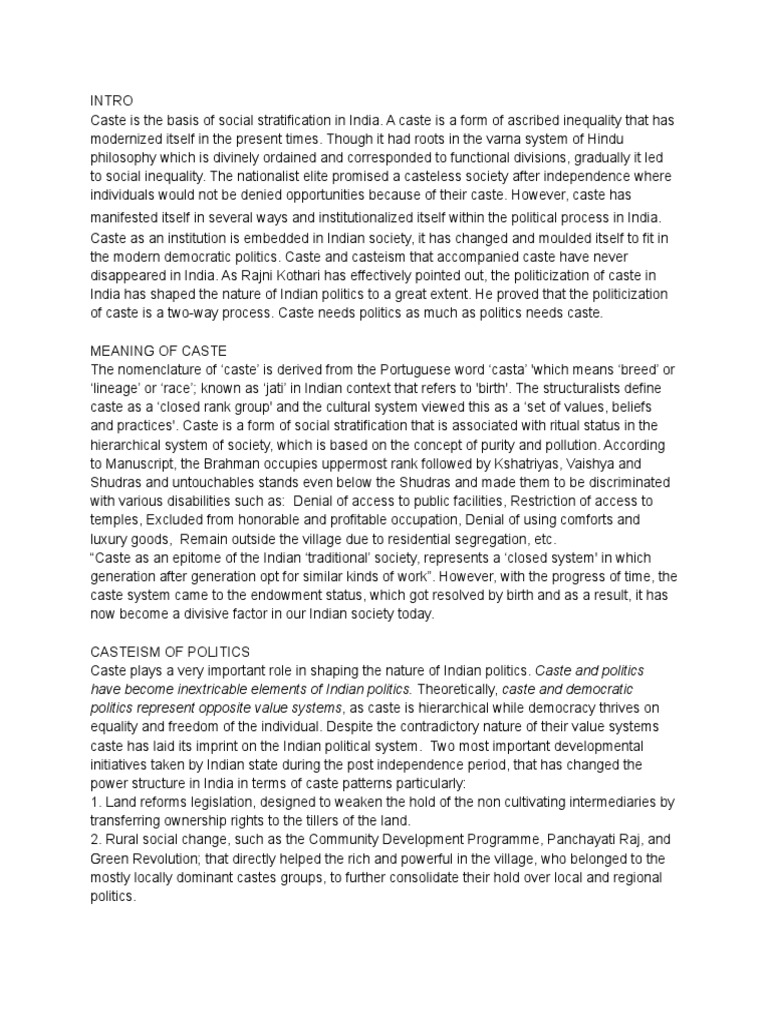 INTRO
Caste is the basis of social stratification in India. A caste is a form of ascribed inequality that has modernized itself in the present times. Though it had roots in the varna system of Hindu philosophy which is divinely ordained and corresponded to functional divisions, gradually it led to social inequality. The nationalist elite promised a casteless society after independence where individuals would not be denied opportunities because of their caste. However, caste has manifested itself in several ways and institutionalized itself within the political process in India. Caste as an institution is embedded in Indian society, it has changed and moulded itself to fit in the modern democratic politics. Caste and casteism that accompanied caste have never disappeared in India. As Rajni Kothari has effectively pointed out, the politicization of caste in India has shaped the nature of Indian politics to a great extent. He proved that the politicization of caste is a two-way process. Caste needs politics as much as politics needs caste.

MEANING OF CASTE
The nomenclature of 'caste' is derived from the Portuguese word 'casta' 'which means 'breed' or 'lineage' or 'race'; known as 'jati' in Indian context that refers to 'birth'. The structuralists define caste as a 'closed rank group' and the cultural system viewed this as a 'set of values, beliefs and practices'. Caste is a form of social stratification that is associated with ritual status in the hierarchical system of society, which is based on the concept of purity and pollution. According to Manuscript, the Brahman occupies uppermost rank followed by Kshatriyas, Vaishya and Shudras and untouchables stands even below the Shudras and made them to be discriminated with various disabilities such as: Denial of access to public facilities, Restriction of access to temples, Excluded from honorable and profitable occupation, Denial of using comforts and luxury goods, Remain outside the village due to residential segregation, etc.
"Caste as an epitome of the Indian 'traditional' society, represents a 'closed system' in which generation after generation opt for similar kinds of work". However, with the progress of time, the caste system came to the endowment status, which got resolved by birth and as a result, it has now become a divisive factor in our Indian society today.

CASTEISM OF POLITICS
Caste plays a very important role in shaping the nature of Indian politics. Caste and politics have become inextricable elements of Indian politics. Theoretically, caste and democratic politics represent opposite value systems, as caste is hierarchical while democracy thrives on equality and freedom of the individual. Despite the contradictory nature of their value systems caste has laid its imprint on the Indian political system. Two most important developmental initiatives taken by Indian state during the post independence period, that has changed the power structure in India in terms of caste patterns particularly:
1. Land reforms legislation, designed to weaken the hold of the non cultivating intermediaries by transferring ownership rights to the tillers of the land.
2. Rural social change, such as the Community Development Programme, Panchayati Raj, and Green Revolution; that directly helped the rich and powerful in the village, who belonged to the mostly locally dominant castes groups, to further consolidate their hold over local and regional politics.